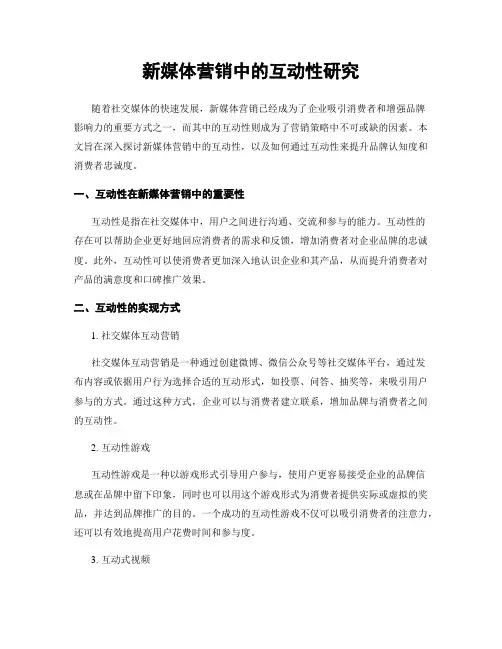 新媒体营销中的互动性研究

随着社交媒体的快速发展，新媒体营销已经成为了企业吸引消费者和增强品牌影响力的重要方式之一，而其中的互动性则成为了营销策略中不可或缺的因素。本文旨在深入探讨新媒体营销中的互动性，以及如何通过互动性来提升品牌认知度和消费者忠诚度。

一、互动性在新媒体营销中的重要性

互动性是指在社交媒体中，用户之间进行沟通、交流和参与的能力。互动性的存在可以帮助企业更好地回应消费者的需求和反馈，增加消费者对企业品牌的忠诚度。此外，互动性可以使消费者更加深入地认识企业和其产品，从而提升消费者对产品的满意度和口碑推广效果。

二、互动性的实现方式

1. 社交媒体互动营销

社交媒体互动营销是一种通过创建微博、微信公众号等社交媒体平台，通过发布内容或依据用户行为选择合适的互动形式，如投票、问答、抽奖等，来吸引用户参与的方式。通过这种方式，企业可以与消费者建立联系，增加品牌与消费者之间的互动性。

2. 互动性游戏

互动性游戏是一种以游戏形式引导用户参与，使用户更容易接受企业的品牌信息或在品牌中留下印象，同时也可以用这个游戏形式为消费者提供实际或虚拟的奖品，并达到品牌推广的目的。一个成功的互动性游戏不仅可以吸引消费者的注意力，还可以有效地提高用户花费时间和参与度。

3. 互动式视频